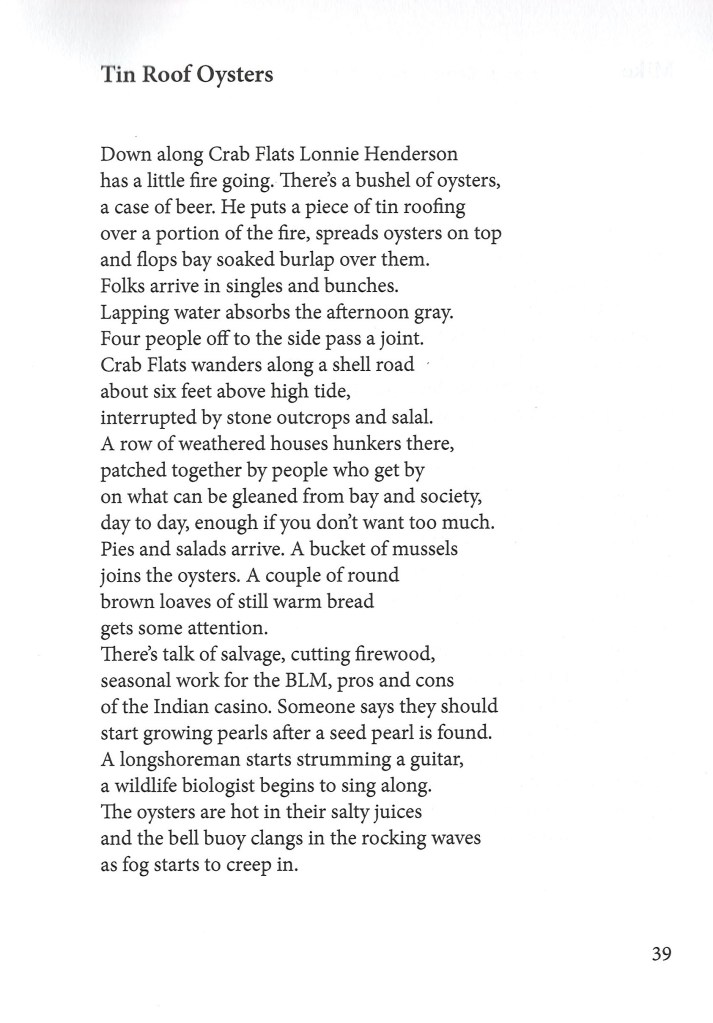 Tin Roof Oysters

Down along Crab Flats Lonnie Henderson
has a little fire going. There's a bushel of oysters,
a case of beer. He puts a piece of tin roofing
over a portion of the fire, spreads oysters on top
and flops bay soaked burlap over them.
Folks arrive in singles and bunches.
Lapping water absorbs the afternoon gray.
Four people off to the side pass a joint.
Crab Flats wanders along a shell road
about six feet above high tide,
interrupted by stone outcrops and salal.
A row of weathered houses hunkers there,
patched together by people who get by
on what can be gleaned from bay and society,
day to day, enough if you don't want too much.
Pies and salads arrive. A bucket of mussels
joins the oysters. A couple of round
brown loaves of still warm bread
gets some attention.
There's talk of salvage, cutting firewood,
seasonal work for the BLM, pros and cons
of the Indian casino. Someone says they should
start growing pearls after a seed pearl is found.
A longshoreman starts strumming a guitar,
a wildlife biologist begins to sing along.
The oysters are hot in their salty juices
and the bell buoy clangs in the rocking waves
as fog starts to creep in.

39